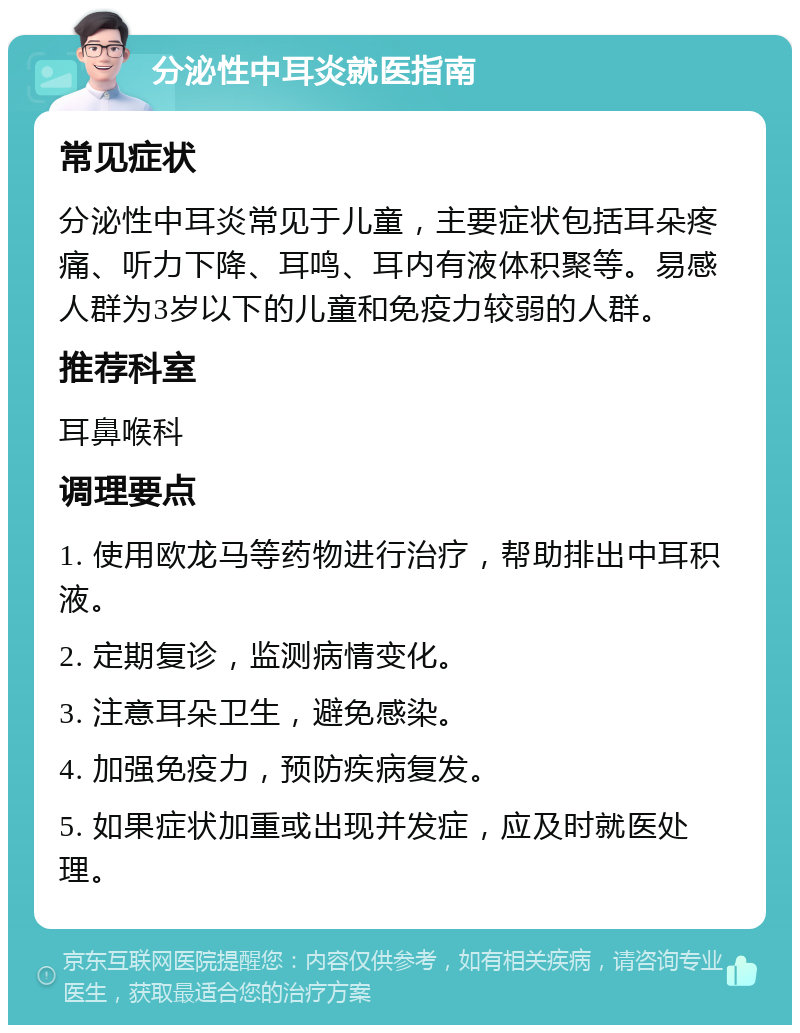 分泌性中耳炎就医指南

常见症状

分泌性中耳炎常见于儿童，主要症状包括耳朵疼痛、听力下降、耳鸣、耳内有液体积聚等。易感人群为3岁以下的儿童和免疫力较弱的人群。

推荐科室

耳鼻喉科

调理要点

1. 使用欧龙马等药物进行治疗，帮助排出中耳积液。

2. 定期复诊，监测病情变化。

3. 注意耳朵卫生，避免感染。

4. 加强免疫力，预防疾病复发。

5. 如果症状加重或出现并发症，应及时就医处理。

京东互联网医院提醒您：内容仅供参考，如有相关疾病，请咨询专业医生，获取最适合您的治疗方案